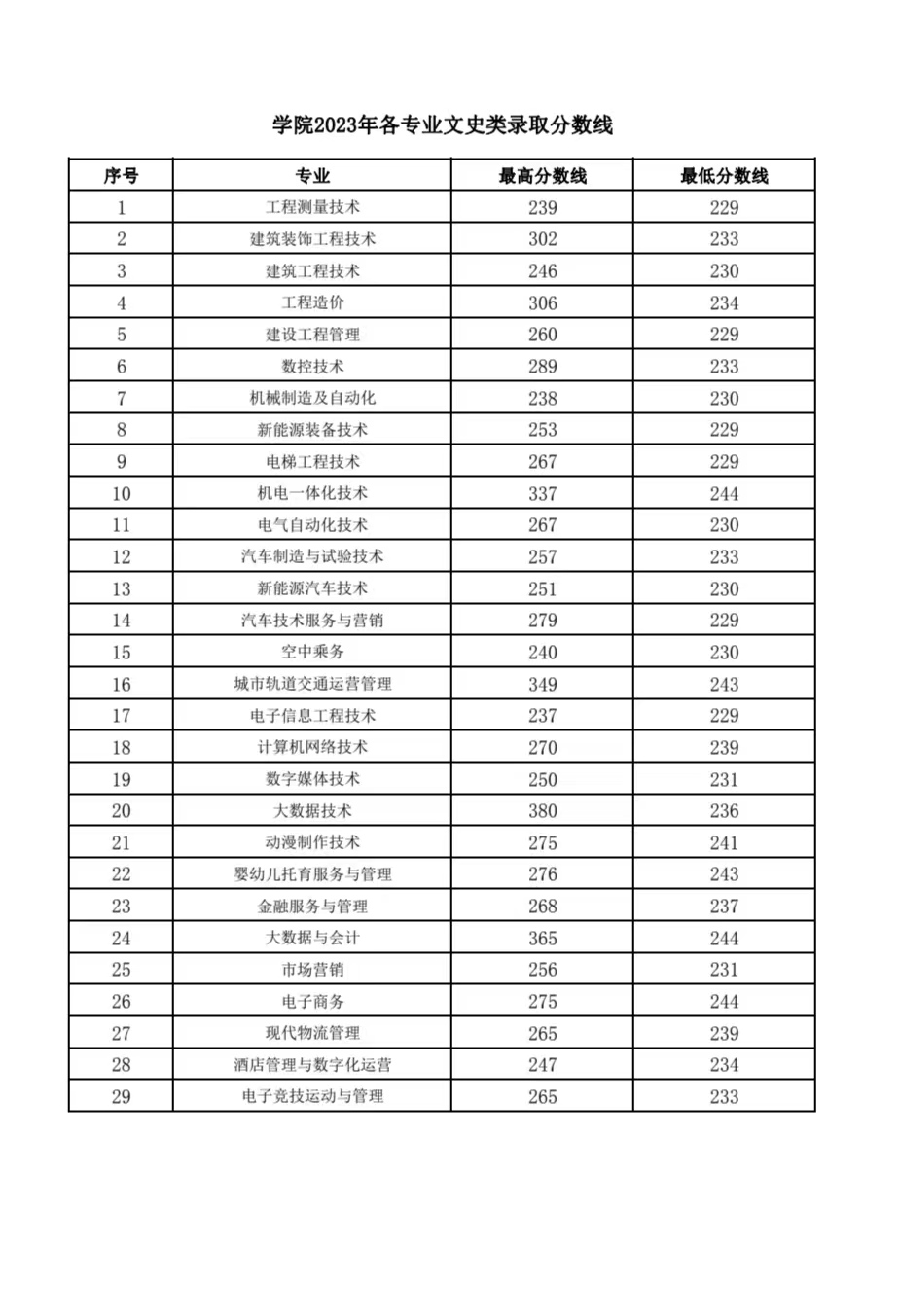 学院2023年各专业文史类录取分数线

| 序号 | 专业 | 最高分数线 | 最低分数线 |
|---|---|---|---|
| 1 | 工程测量技术 | 239 | 229 |
| 2 | 建筑装饰工程技术 | 302 | 233 |
| 3 | 建筑工程技术 | 246 | 230 |
| 4 | 工程造价 | 306 | 234 |
| 5 | 建设工程管理 | 260 | 229 |
| 6 | 数控技术 | 289 | 233 |
| 7 | 机械制造及自动化 | 238 | 230 |
| 8 | 新能源装备技术 | 253 | 229 |
| 9 | 电梯工程技术 | 267 | 229 |
| 10 | 机电一体化技术 | 337 | 244 |
| 11 | 电气自动化技术 | 267 | 230 |
| 12 | 汽车制造与试验技术 | 257 | 233 |
| 13 | 新能源汽车技术 | 251 | 230 |
| 14 | 汽车技术服务与营销 | 279 | 229 |
| 15 | 空中乘务 | 240 | 230 |
| 16 | 城市轨道交通运营管理 | 349 | 243 |
| 17 | 电子信息工程技术 | 237 | 229 |
| 18 | 计算机网络技术 | 270 | 239 |
| 19 | 数字媒体技术 | 250 | 231 |
| 20 | 大数据技术 | 380 | 236 |
| 21 | 动漫制作技术 | 275 | 241 |
| 22 | 婴幼儿托育服务与管理 | 276 | 243 |
| 23 | 金融服务与管理 | 268 | 237 |
| 24 | 大数据与会计 | 365 | 244 |
| 25 | 市场营销 | 256 | 231 |
| 26 | 电子商务 | 275 | 244 |
| 27 | 现代物流管理 | 265 | 239 |
| 28 | 酒店管理与数字化运营 | 247 | 234 |
| 29 | 电子竞技运动与管理 | 265 | 233 |